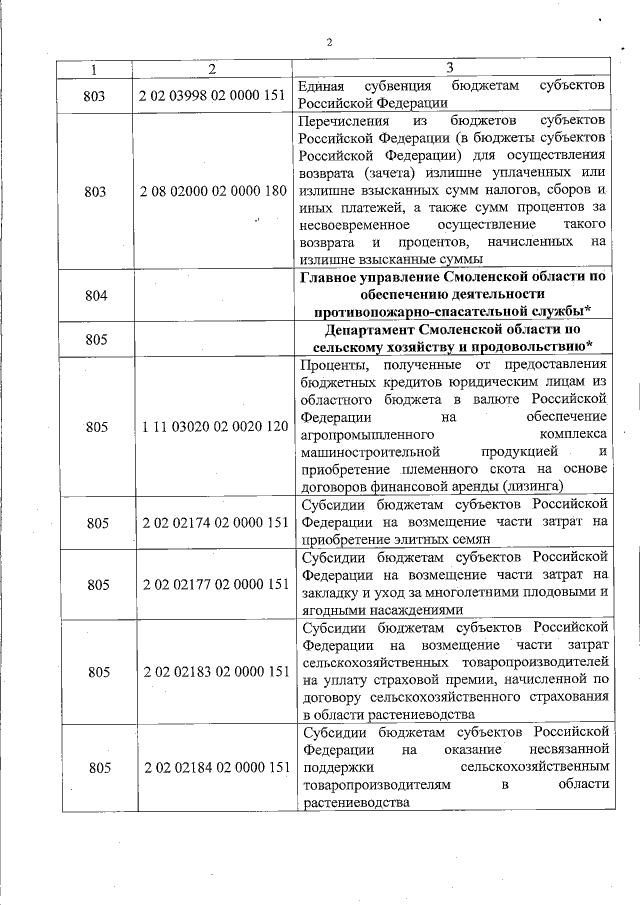 2

| 1 | 2 | 3 |
|---|---|---|
| 803 | 2 02 03998 02 0000 151 | Единая субвенция бюджетам субъектов Российской Федерации |
| 803 | 2 08 02000 02 0000 180 | Перечисления из бюджетов субъектов Российской Федерации (в бюджеты субъектов Российской Федерации) для осуществления возврата (зачета) излишне уплаченных или излишне взысканных сумм налогов, сборов и иных платежей, а также сумм процентов за несвоевременное осуществление такого возврата и процентов, начисленных на излишне взысканные суммы |
| 804 | | **Главное управление Смоленской области по обеспечению деятельности противопожарно-спасательной службы*** |
| 805 | | **Департамент Смоленской области по сельскому хозяйству и продовольствию*** |
| 805 | 1 11 03020 02 0020 120 | Проценты, полученные от предоставления бюджетных кредитов юридическим лицам из областного бюджета в валюте Российской Федерации на обеспечение агропромышленного комплекса машиностроительной продукцией и приобретение племенного скота на основе договоров финансовой аренды (лизинга) |
| 805 | 2 02 02174 02 0000 151 | Субсидии бюджетам субъектов Российской Федерации на возмещение части затрат на приобретение элитных семян |
| 805 | 2 02 02177 02 0000 151 | Субсидии бюджетам субъектов Российской Федерации на возмещение части затрат на закладку и уход за многолетними плодовыми и ягодными насаждениями |
| 805 | 2 02 02183 02 0000 151 | Субсидии бюджетам субъектов Российской Федерации на возмещение части затрат сельскохозяйственных товаропроизводителей на уплату страховой премии, начисленной по договору сельскохозяйственного страхования в области растениеводства |
| 805 | 2 02 02184 02 0000 151 | Субсидии бюджетам субъектов Российской Федерации на оказание несвязанной поддержки сельскохозяйственным товаропроизводителям в области растениеводства |